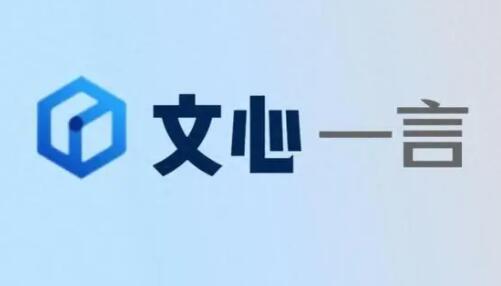 文心一言